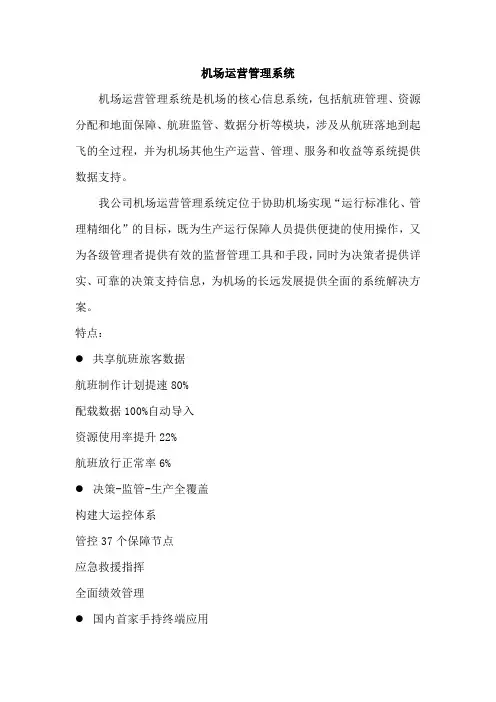 机场运营管理系统

机场运营管理系统是机场的核心信息系统，包括航班管理、资源分配和地面保障、航班监管、数据分析等模块，涉及从航班落地到起飞的全过程，并为机场其他生产运营、管理、服务和收益等系统提供数据支持。

我公司机场运营管理系统定位于协助机场实现“运行标准化、管理精细化”的目标，既为生产运行保障人员提供便捷的使用操作，又为各级管理者提供有效的监督管理工具和手段，同时为决策者提供详实、可靠的决策支持信息，为机场的长远发展提供全面的系统解决方案。

特点：

● 共享航班旅客数据

航班制作计划提速 80%

配载数据 100%自动导入

资源使用率提升 22%

航班放行正常率 6%

● 决策-监管-生产全覆盖

构建大运控体系

管控 37 个保障节点

应急救援指挥

全面绩效管理

● 国内首家手持终端应用